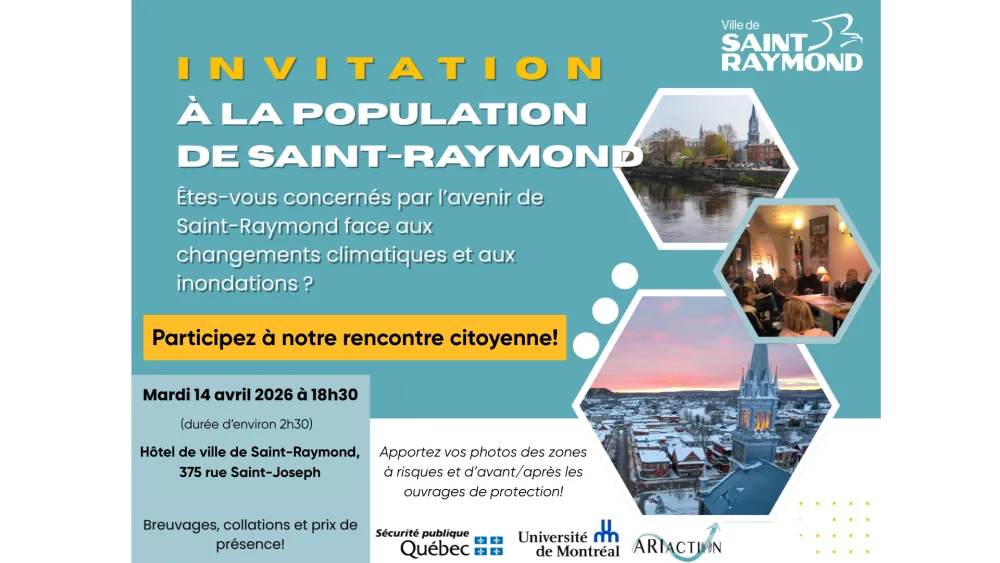 Ville de
SAINT
RAYMOND

INVITATION
À LA POPULATION
DE SAINT-RAYMOND

Êtes-vous concernés par l'avenir de Saint-Raymond face aux changements climatiques et aux inondations ?

Participez à notre rencontre citoyenne!

Mardi 14 avril 2026 à 18h30

(durée d'environ 2h30)

Hôtel de ville de Saint-Raymond, 375 rue Saint-Joseph

Breuvages, collations et prix de présence!

Apportez vos photos des zones à risques et d'avant/après les ouvrages de protection!

Sécurité publique
Québec

Université de Montréal

ARIACTION